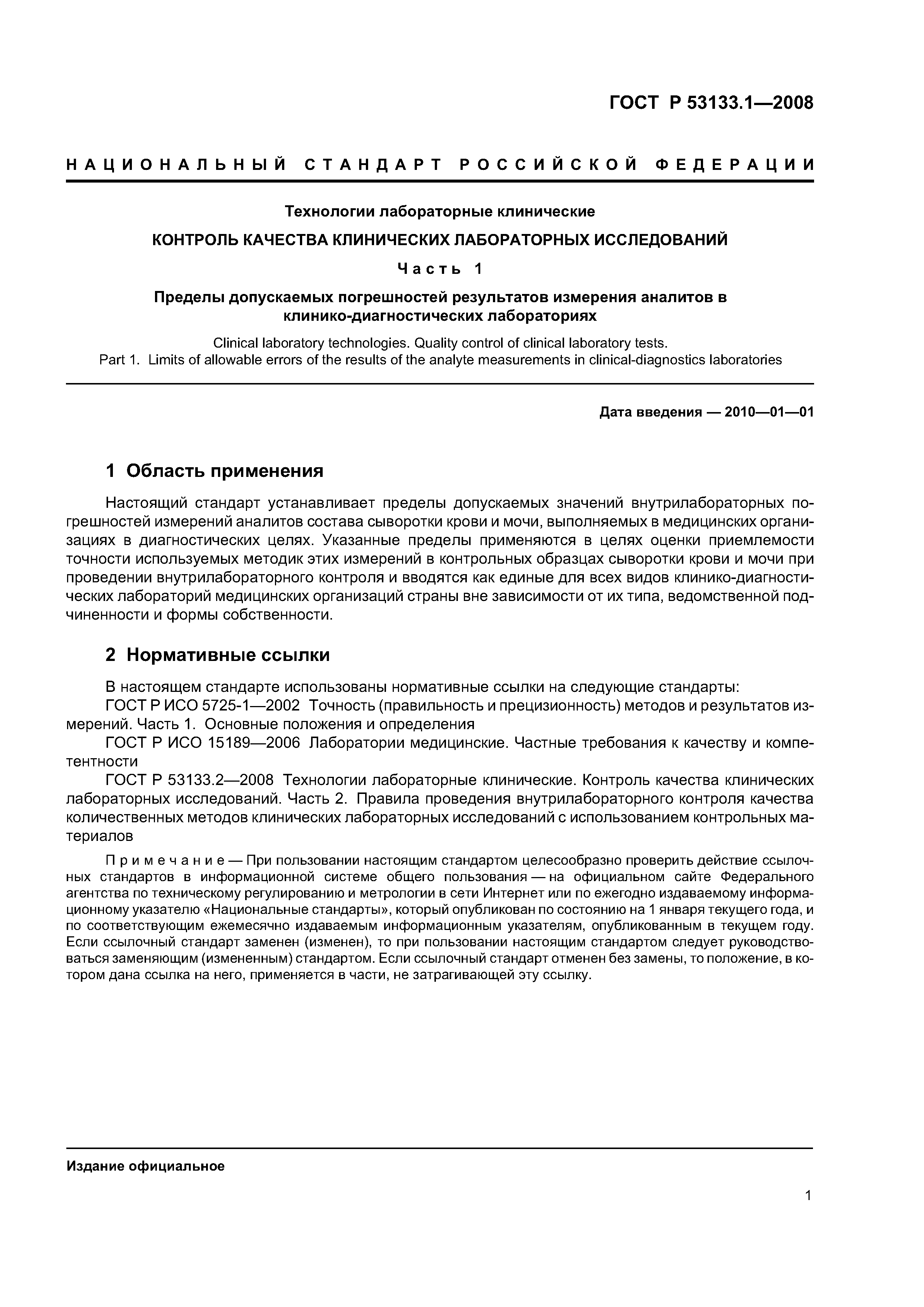 ГОСТ Р 53133.1—2008

НАЦИОНАЛЬНЫЙ СТАНДАРТ РОССИЙСКОЙ ФЕДЕРАЦИИ

Технологии лабораторные клинические

КОНТРОЛЬ КАЧЕСТВА КЛИНИЧЕСКИХ ЛАБОРАТОРНЫХ ИССЛЕДОВАНИЙ

Часть 1

Пределы допускаемых погрешностей результатов измерения аналитов в клинико-диагностических лабораториях

Clinical laboratory technologies. Quality control of clinical laboratory tests.
Part 1. Limits of allowable errors of the results of the analyte measurements in clinical-diagnostics laboratories

Дата введения — 2010—01—01

1 Область применения

Настоящий стандарт устанавливает пределы допускаемых значений внутрилабораторных погрешностей измерений аналитов состава сыворотки крови и мочи, выполняемых в медицинских организациях в диагностических целях. Указанные пределы применяются в целях оценки приемлемости точности используемых методик этих измерений в контрольных образцах сыворотки крови и мочи при проведении внутрилабораторного контроля и вводятся как единые для всех видов клинико-диагностических лабораторий медицинских организаций страны вне зависимости от их типа, ведомственной подчиненности и формы собственности.

2 Нормативные ссылки

В настоящем стандарте использованы нормативные ссылки на следующие стандарты:
ГОСТ Р ИСО 5725-1—2002 Точность (правильность и прецизионность) методов и результатов измерений. Часть 1. Основные положения и определения
ГОСТ Р ИСО 15189—2006 Лаборатории медицинские. Частные требования к качеству и компетентности
ГОСТ Р 53133.2—2008 Технологии лабораторные клинические. Контроль качества клинических лабораторных исследований. Часть 2. Правила проведения внутрилабораторного контроля качества количественных методов клинических лабораторных исследований с использованием контрольных материалов

Примечание — При пользовании настоящим стандартом целесообразно проверить действие ссылочных стандартов в информационной системе общего пользования — на официальном сайте Федерального агентства по техническому регулированию и метрологии в сети Интернет или по ежегодно издаваемому информационному указателю «Национальные стандарты», который опубликован по состоянию на 1 января текущего года, и по соответствующим ежемесячно издаваемым информационным указателям, опубликованным в текущем году. Если ссылочный стандарт заменен (изменен), то при пользовании настоящим стандартом следует руководствоваться заменяющим (измененным) стандартом. Если ссылочный стандарт отменен без замены, то положение, в котором дана ссылка на него, применяется в части, не затрагивающей эту ссылку.

Издание официальное

1